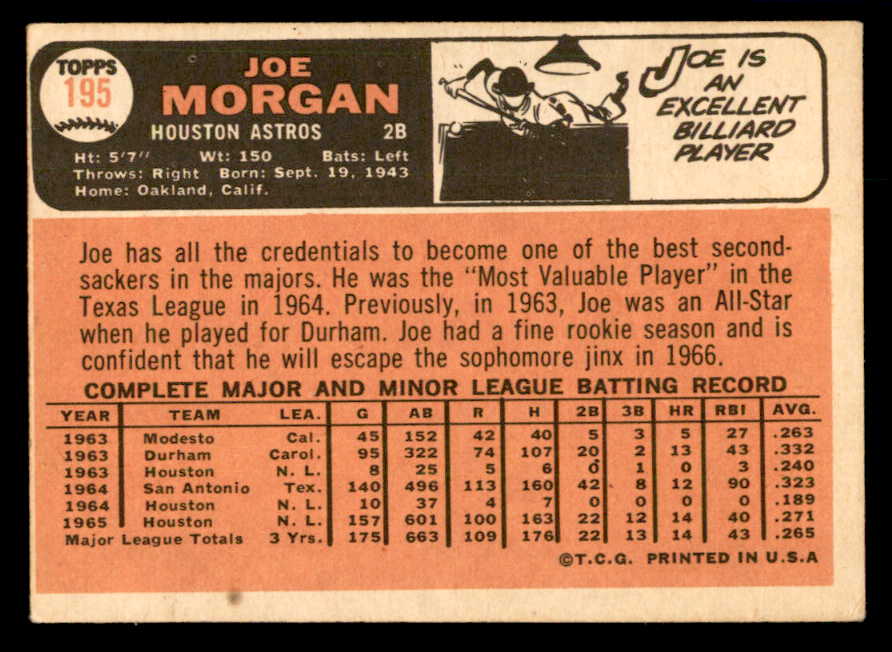 TOPPS
195

JOE
MORGAN

HOUSTON ASTROS 2B

Ht: 5'7" Wt: 150 Bats: Left
Throws: Right Born: Sept. 19, 1943
Home: Oakland, Calif.

JOE IS AN EXCELLENT BILLIARD PLAYER

Joe has all the credentials to become one of the best second-sackers in the majors. He was the "Most Valuable Player" in the Texas League in 1964. Previously, in 1963, Joe was an All-Star when he played for Durham. Joe had a fine rookie season and is confident that he will escape the sophomore jinx in 1966.

COMPLETE MAJOR AND MINOR LEAGUE BATTING RECORD

| YEAR | TEAM | LEA. | G | AB | R | H | 2B | 3B | HR | RBI | AVG. |
|---|---|---|---|---|---|---|---|---|---|---|---|
| 1963 | Modesto | Cal. | 45 | 152 | 42 | 40 | 5 | 3 | 5 | 27 | .263 |
| 1963 | Durham | Carol. | 95 | 322 | 74 | 107 | 20 | 2 | 13 | 43 | .332 |
| 1963 | Houston | N. L. | 8 | 25 | 5 | 6 | 0 | 1 | 0 | 3 | .240 |
| 1964 | San Antonio | Tex. | 140 | 496 | 113 | 160 | 42 | 8 | 12 | 90 | .323 |
| 1964 | Houston | N. L. | 10 | 37 | 4 | 7 | 0 | 0 | 0 | 0 | .189 |
| 1965 | Houston | N. L. | 157 | 601 | 100 | 163 | 22 | 12 | 14 | 40 | .271 |
| Major League Totals | | 3 Yrs. | 175 | 663 | 109 | 176 | 22 | 13 | 14 | 43 | .265 |

©T.C.G. PRINTED IN U.S.A